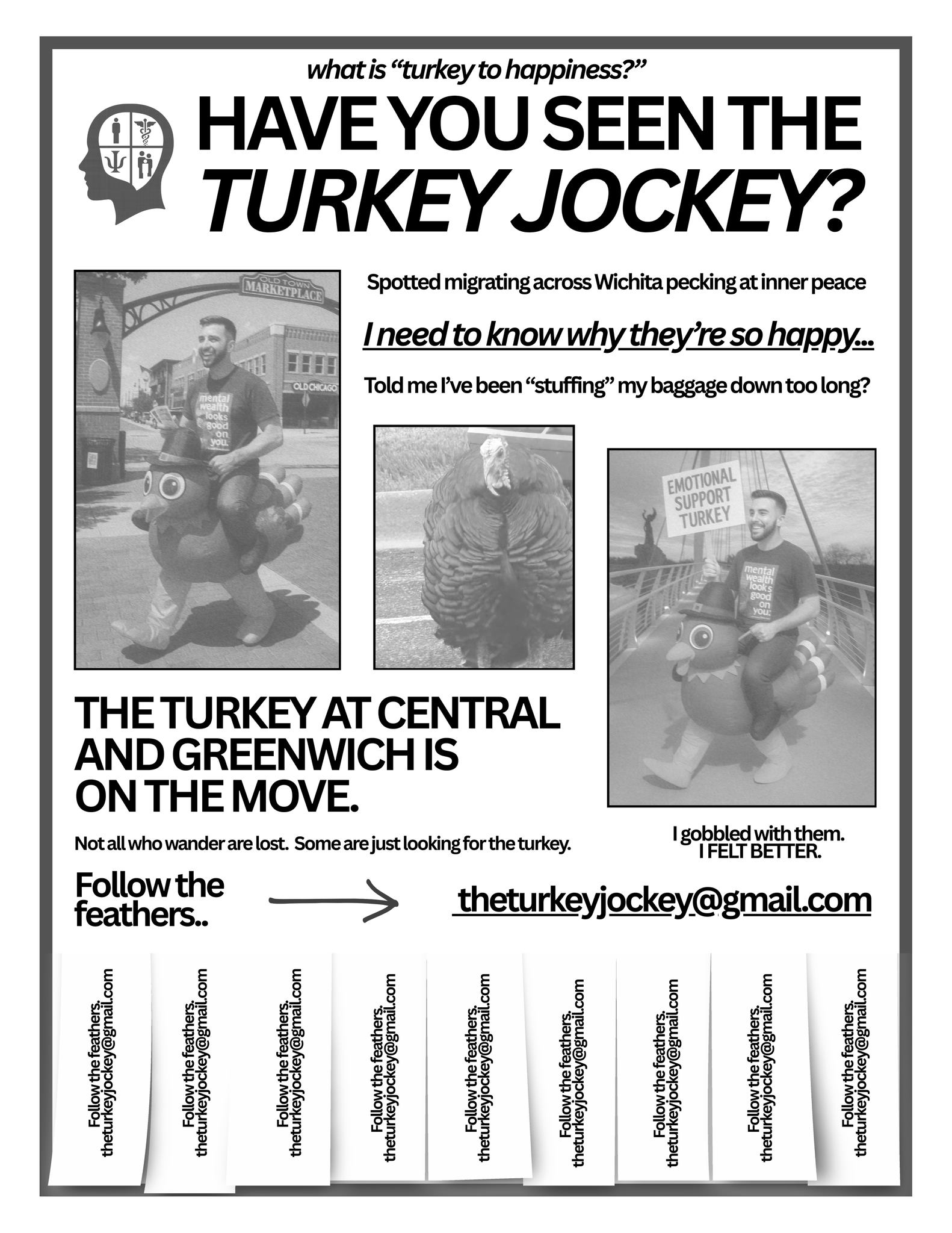 what is "turkey to happiness?"

HAVE YOU SEEN THE TURKEY JOCKEY?

OLD TOWN MARKETPLACE

OLD CHICAGO

mental wealth looks good on you.

Spotted migrating across Wichita pecking at inner peace

I need to know why they're so happy...

Told me I've been "stuffing" my baggage down too long?

EMOTIONAL SUPPORT TURKEY

mental wealth looks good on you.

THE TURKEY AT CENTRAL AND GREENWICH IS ON THE MOVE.

Not all who wander are lost. Some are just looking for the turkey.

I gobbled with them. I FELT BETTER.

Follow the feathers..

theturkeyjockey@gmail.com

Follow the feathers. theturkeyjockey@gmail.com

Follow the feathers. theturkeyjockey@gmail.com

Follow the feathers. theturkeyjockey@gmail.com

Follow the feathers. theturkeyjockey@gmail.com

Follow the feathers. theturkeyjockey@gmail.com

Follow the feathers. theturkeyjockey@gmail.com

Follow the feathers. theturkeyjockey@gmail.com

Follow the feathers. theturkeyjockey@gmail.com

Follow the feathers. theturkeyjockey@gmail.com